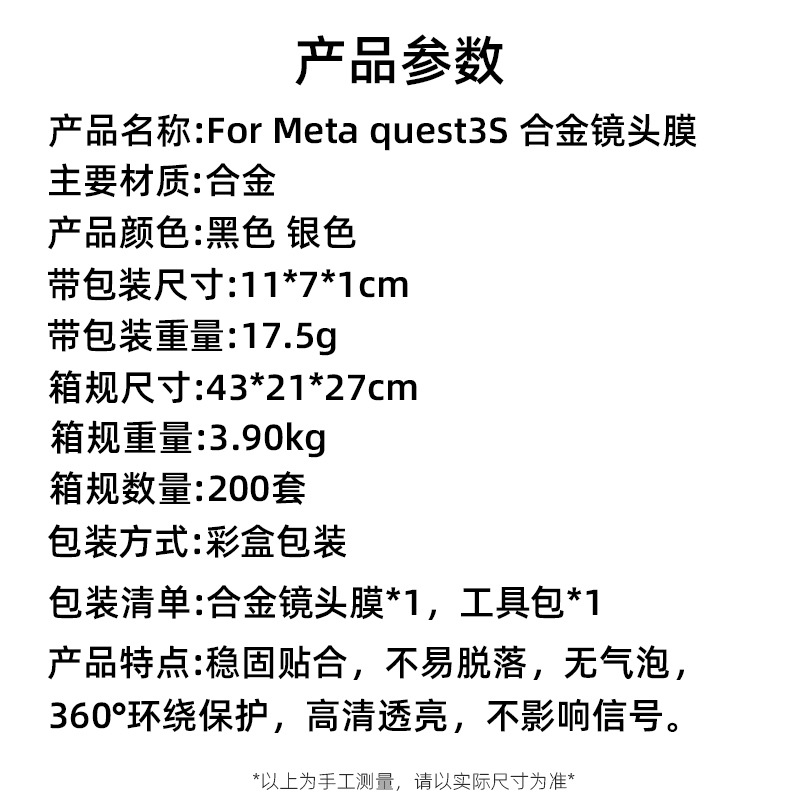 产品参数

产品名称:For Meta quest3S 合金镜头膜
主要材质:合金
产品颜色:黑色 银色
带包装尺寸:11*7*1cm
带包装重量:17.5g
箱规尺寸:43*21*27cm
箱规重量:3.90kg
箱规数量:200套
包装方式:彩盒包装
包装清单:合金镜头膜*1，工具包*1
产品特点:稳固贴合，不易脱落，无气泡，360°环绕保护，高清透亮，不影响信号。

*以上为手工测量，请以实际尺寸为准*